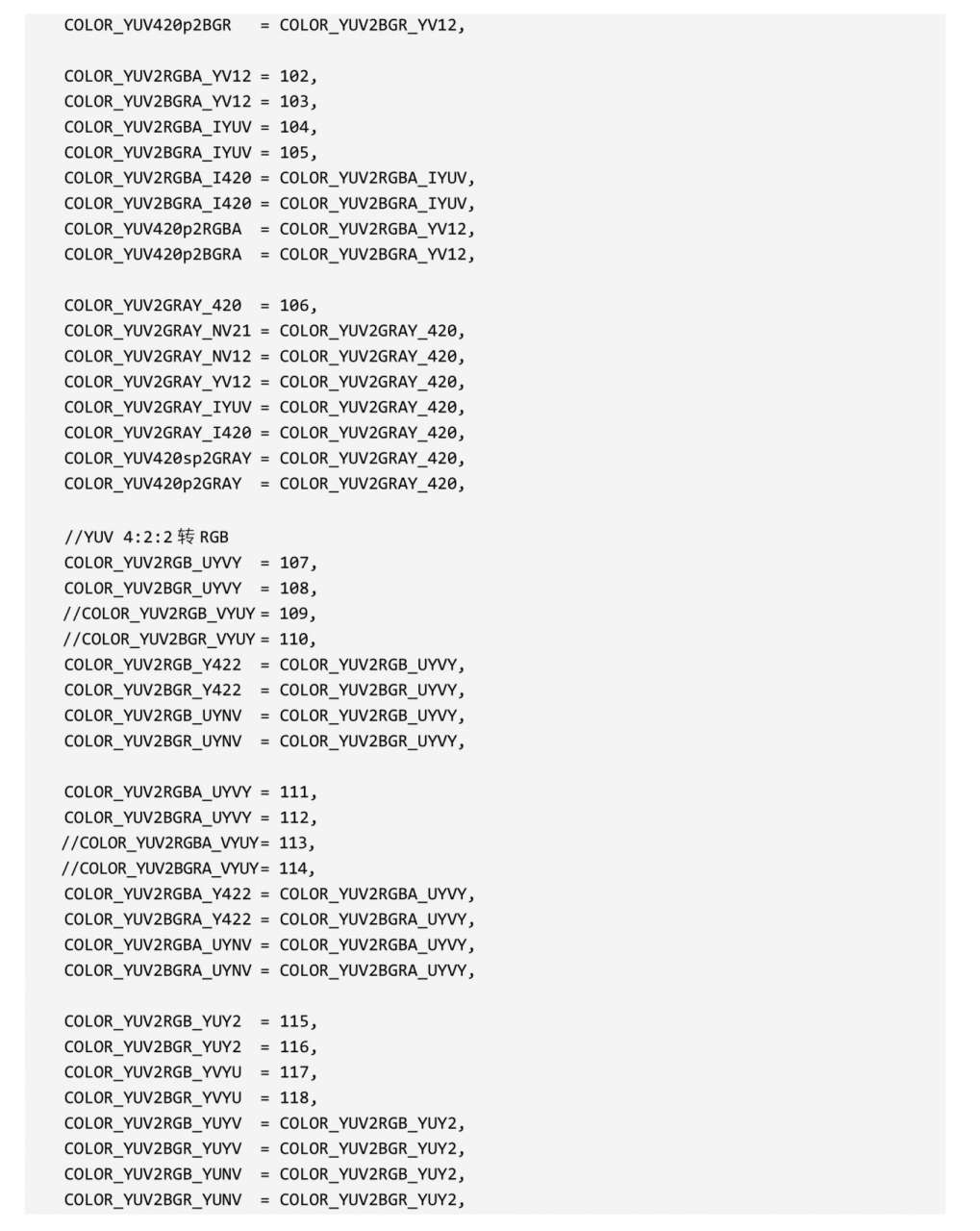 COLOR_YUV420p2BGR = COLOR_YUV2BGR_YV12,

COLOR_YUV2RGBA_YV12 = 102,
COLOR_YUV2BGRA_YV12 = 103,
COLOR_YUV2RGBA_IYUV = 104,
COLOR_YUV2BGRA_IYUV = 105,
COLOR_YUV2RGBA_I420 = COLOR_YUV2RGBA_IYUV,
COLOR_YUV2BGRA_I420 = COLOR_YUV2BGRA_IYUV,
COLOR_YUV420p2RGBA = COLOR_YUV2RGBA_YV12,
COLOR_YUV420p2BGRA = COLOR_YUV2BGRA_YV12,

COLOR_YUV2GRAY_420 = 106,
COLOR_YUV2GRAY_NV21 = COLOR_YUV2GRAY_420,
COLOR_YUV2GRAY_NV12 = COLOR_YUV2GRAY_420,
COLOR_YUV2GRAY_YV12 = COLOR_YUV2GRAY_420,
COLOR_YUV2GRAY_IYUV = COLOR_YUV2GRAY_420,
COLOR_YUV2GRAY_I420 = COLOR_YUV2GRAY_420,
COLOR_YUV420sp2GRAY = COLOR_YUV2GRAY_420,
COLOR_YUV420p2GRAY = COLOR_YUV2GRAY_420,

//YUV 4:2:2 转 RGB
COLOR_YUV2RGB_UYVY = 107,
COLOR_YUV2BGR_UYVY = 108,
//COLOR_YUV2RGB_VYUY = 109,
//COLOR_YUV2BGR_VYUY = 110,
COLOR_YUV2RGB_Y422 = COLOR_YUV2RGB_UYVY,
COLOR_YUV2BGR_Y422 = COLOR_YUV2BGR_UYVY,
COLOR_YUV2RGB_UYNV = COLOR_YUV2RGB_UYVY,
COLOR_YUV2BGR_UYNV = COLOR_YUV2BGR_UYVY,

COLOR_YUV2RGBA_UYVY = 111,
COLOR_YUV2BGRA_UYVY = 112,
//COLOR_YUV2RGBA_VYUY= 113,
//COLOR_YUV2BGRA_VYUY= 114,
COLOR_YUV2RGBA_Y422 = COLOR_YUV2RGBA_UYVY,
COLOR_YUV2BGRA_Y422 = COLOR_YUV2BGRA_UYVY,
COLOR_YUV2RGBA_UYNV = COLOR_YUV2RGBA_UYVY,
COLOR_YUV2BGRA_UYNV = COLOR_YUV2BGRA_UYVY,

COLOR_YUV2RGB_YUY2 = 115,
COLOR_YUV2BGR_YUY2 = 116,
COLOR_YUV2RGB_YVYU = 117,
COLOR_YUV2BGR_YVYU = 118,
COLOR_YUV2RGB_YUYV = COLOR_YUV2RGB_YUY2,
COLOR_YUV2BGR_YUYV = COLOR_YUV2BGR_YUY2,
COLOR_YUV2RGB_YUNV = COLOR_YUV2RGB_YUY2,
COLOR_YUV2BGR_YUNV = COLOR_YUV2BGR_YUY2,